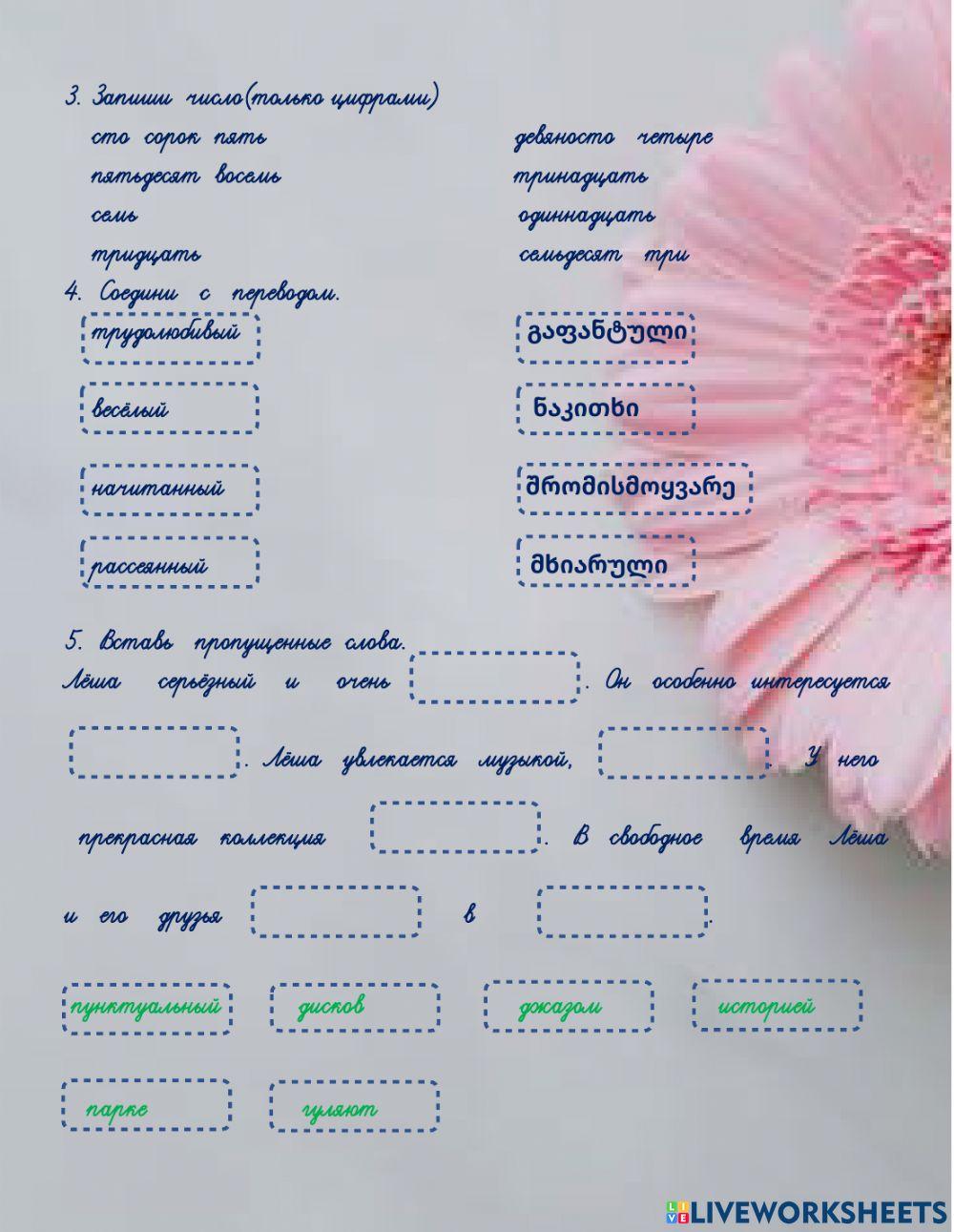 3. Запиши число(только цифрами)

сто сорок пять

пятьдесят восемь

семь

тридцать

девяносто четыре

тринадцать

одиннадцать

семьдесят три

4. Соедини с переводом.

трудолюбивый

весёлый

начитанный

рассеянный

გაფანტული

ნაკითხი

შრომისმოყვარე

მხიარული

5. Вставь пропущенные слова.

Лёша серьёзный и очень ____. Он особенно интересуется ____. Лёша увлекается музыкой, ____. У него прекрасная коллекция ____. В свободное время Лёша и его друзья ____ в ____.

пунктуальный

дисков

джазом

историей

парке

гуляют

LIVEWORKSHEETS